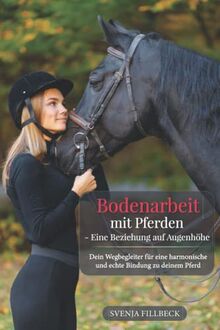 Bodenarbeit
mit Pferden
- Eine Beziehung auf Augenhöhe

Dein Wegbegleiter für eine harmonische und echte Bindung zu deinem Pferd

SVENJA FILLBECK